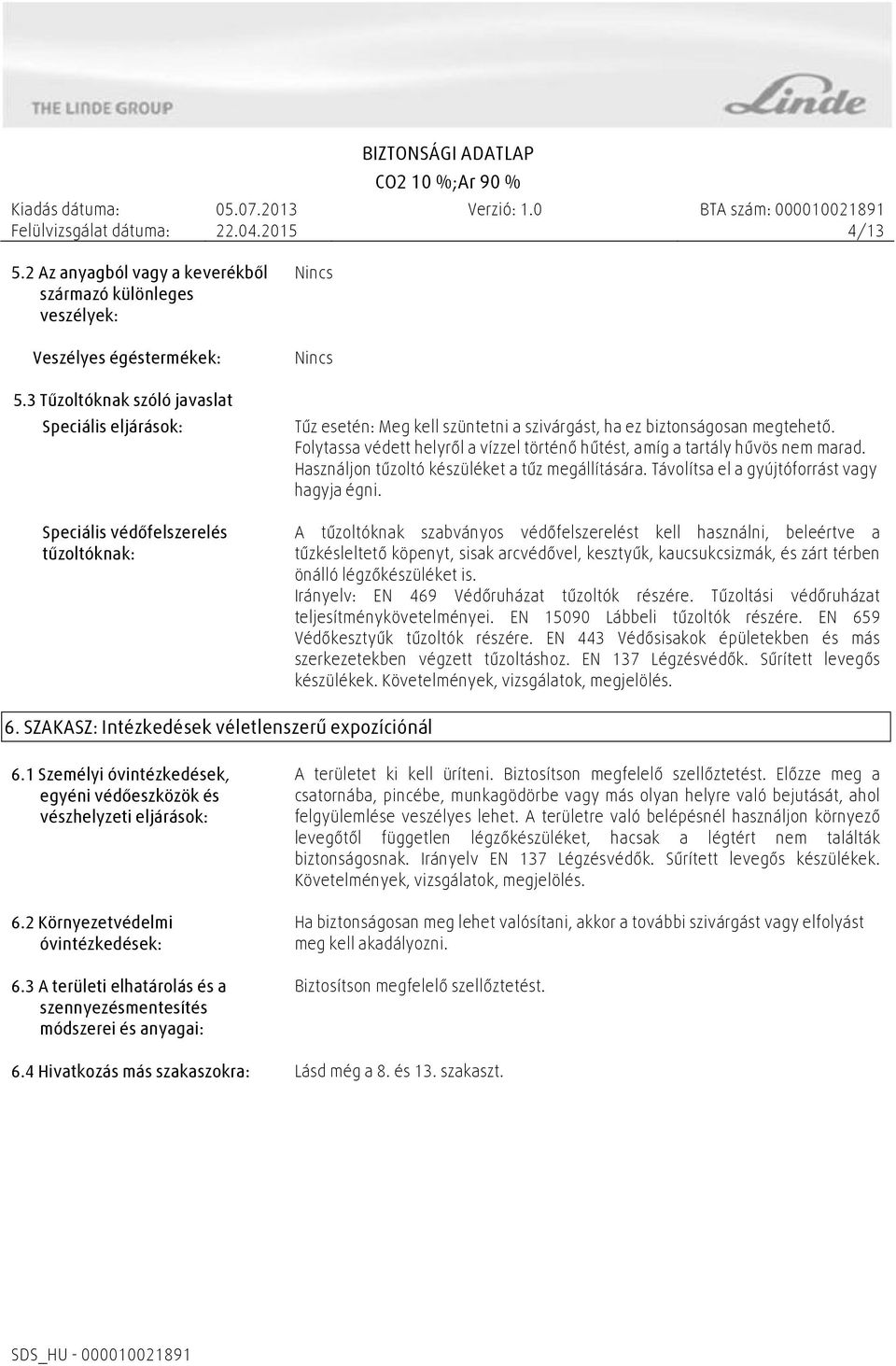 THE LINDE GROUP

Linde

BIZTONSÁGI ADATLAP
CO2 10 %;Ar 90 %

Kiadás dátuma: 05.07.2013 Verzió: 1.0 BTA szám: 000010021891
Felülvizsgálat dátuma: 22.04.2015 4/13

5.2 Az anyagból vagy a keverékből származó különleges veszélyek: Nincs

Veszélyes égéstermékek: Nincs

5.3 Tűzoltóknak szóló javaslat

Speciális eljárások: Tűz esetén: Meg kell szüntetni a szivárgást, ha ez biztonságosan megtehető. Folytassa védett helyről a vízzel történő hűtést, amíg a tartály hűvös nem marad. Használjon tűzoltó készüléket a tűz megállítására. Távolítsa el a gyújtóforrást vagy hagyja égni.

Speciális védőfelszerelés tűzoltóknak: A tűzoltóknak szabványos védőfelszerelést kell használni, beleértve a tűzkésleltető köpenyt, sisak arcvédővel, kesztyűk, kaucsukcsizmák, és zárt térben önálló légzőkészüléket is.
Irányelv: EN 469 Védőruházat tűzoltók részére. Tűzoltási védőruházat teljesítménykövetelményei. EN 15090 Lábbeli tűzoltók részére. EN 659 Védőkesztyűk tűzoltók részére. EN 443 Védősisakok épületekben és más szerkezetekben végzett tűzoltáshoz. EN 137 Légzésvédők. Sűrített levegős készülékek. Követelmények, vizsgálatok, megjelölés.

6. SZAKASZ: Intézkedések véletlenszerű expozíciónál

6.1 Személyi óvintézkedések, egyéni védőeszközök és vészhelyzeti eljárások: A területet ki kell üríteni. Biztosítson megfelelő szellőztetést. Előzze meg a csatornába, pincébe, munkagödörbe vagy más olyan helyre való bejutását, ahol felgyülemlése veszélyes lehet. A területre való belépésnél használjon környező levegőtől független légzőkészüléket, hacsak a légtért nem találták biztonságosnak. Irányelv EN 137 Légzésvédők. Sűrített levegős készülékek. Követelmények, vizsgálatok, megjelölés.

6.2 Környezetvédelmi óvintézkedések: Ha biztonságosan meg lehet valósítani, akkor a további szivárgást vagy elfolyást meg kell akadályozni.

6.3 A területi elhatárolás és a szennyezésmentesítés módszerei és anyagai: Biztosítson megfelelő szellőztetést.

6.4 Hivatkozás más szakaszokra: Lásd még a 8. és 13. szakaszt.

SDS_HU - 000010021891